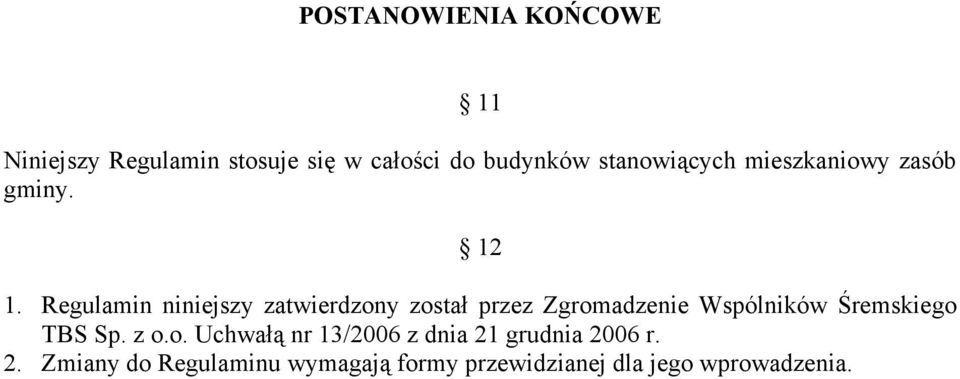 POSTANOWIENIA KOŃCOWE

§ 11

Niniejszy Regulamin stosuje się w całości do budynków stanowiących mieszkaniowy zasób gminy.

§ 12

1. Regulamin niniejszy zatwierdzony został przez Zgromadzenie Wspólników Śremskiego TBS Sp. z o.o. Uchwałą nr 13/2006 z dnia 21 grudnia 2006 r.
2. Zmiany do Regulaminu wymagają formy przewidzianej dla jego wprowadzenia.